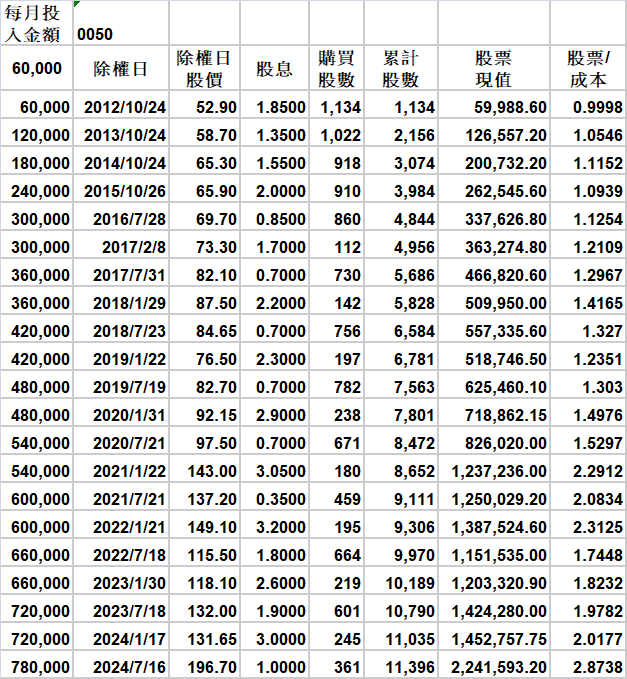 | 每月投入金額 | 0050 | | | | | | |
|---|---|---|---|---|---|---|---|
| 60,000 | 除權日 | 除權日股價 | 股息 | 購買股數 | 累計股數 | 股票現值 | 股票/成本 |
| 60,000 | 2012/10/24 | 52.90 | 1.8500 | 1,134 | 1,134 | 59,988.60 | 0.9998 |
| 120,000 | 2013/10/24 | 58.70 | 1.3500 | 1,022 | 2,156 | 126,557.20 | 1.0546 |
| 180,000 | 2014/10/24 | 65.30 | 1.5500 | 918 | 3,074 | 200,732.20 | 1.1152 |
| 240,000 | 2015/10/26 | 65.90 | 2.0000 | 910 | 3,984 | 262,545.60 | 1.0939 |
| 300,000 | 2016/7/28 | 69.70 | 0.8500 | 860 | 4,844 | 337,626.80 | 1.1254 |
| 300,000 | 2017/2/8 | 73.30 | 1.7000 | 112 | 4,956 | 363,274.80 | 1.2109 |
| 360,000 | 2017/7/31 | 82.10 | 0.7000 | 730 | 5,686 | 466,820.60 | 1.2967 |
| 360,000 | 2018/1/29 | 87.50 | 2.2000 | 142 | 5,828 | 509,950.00 | 1.4165 |
| 420,000 | 2018/7/23 | 84.65 | 0.7000 | 756 | 6,584 | 557,335.60 | 1.327 |
| 420,000 | 2019/1/22 | 76.50 | 2.3000 | 197 | 6,781 | 518,746.50 | 1.2351 |
| 480,000 | 2019/7/19 | 82.70 | 0.7000 | 782 | 7,563 | 625,460.10 | 1.303 |
| 480,000 | 2020/1/31 | 92.15 | 2.9000 | 238 | 7,801 | 718,862.15 | 1.4976 |
| 540,000 | 2020/7/21 | 97.50 | 0.7000 | 671 | 8,472 | 826,020.00 | 1.5297 |
| 540,000 | 2021/1/22 | 143.00 | 3.0500 | 180 | 8,652 | 1,237,236.00 | 2.2912 |
| 600,000 | 2021/7/21 | 137.20 | 0.3500 | 459 | 9,111 | 1,250,029.20 | 2.0834 |
| 600,000 | 2022/1/21 | 149.10 | 3.2000 | 195 | 9,306 | 1,387,524.60 | 2.3125 |
| 660,000 | 2022/7/18 | 115.50 | 1.8000 | 664 | 9,970 | 1,151,535.00 | 1.7448 |
| 660,000 | 2023/1/30 | 118.10 | 2.6000 | 219 | 10,189 | 1,203,320.90 | 1.8232 |
| 720,000 | 2023/7/18 | 132.00 | 1.9000 | 601 | 10,790 | 1,424,280.00 | 1.9782 |
| 720,000 | 2024/1/17 | 131.65 | 3.0000 | 245 | 11,035 | 1,452,757.75 | 2.0177 |
| 780,000 | 2024/7/16 | 196.70 | 1.0000 | 361 | 11,396 | 2,241,593.20 | 2.8738 |